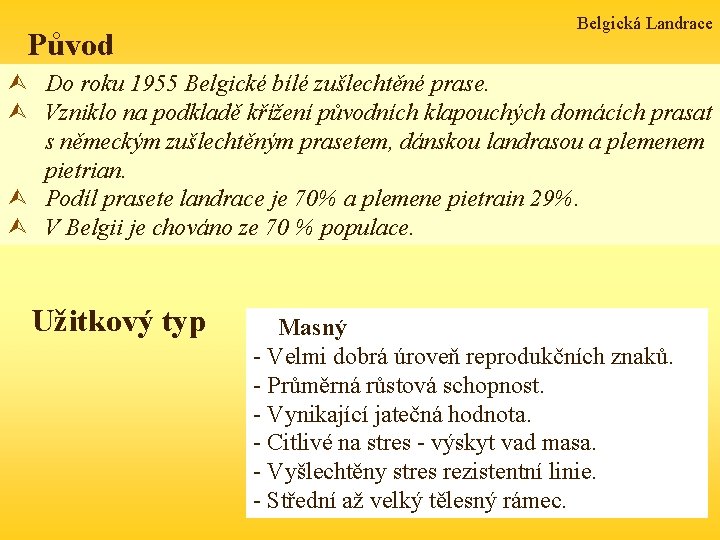 Belgická Landrace

Původ

Do roku 1955 Belgické bílé zušlechtěné prase.
Vzniklo na podkladě křížení původních klapouchých domácích prasat s německým zušlechtěným prasetem, dánskou landrasou a plemenem pietrian.
Podíl prasete landrace je 70% a plemene pietrain 29%.
V Belgii je chováno ze 70 % populace.

Užitkový typ

Masný
- Velmi dobrá úroveň reprodukčních znaků.
- Průměrná růstová schopnost.
- Vynikající jatečná hodnota.
- Citlivé na stres - výskyt vad masa.
- Vyšlechtěny stres rezistentní linie.
- Střední až velký tělesný rámec.